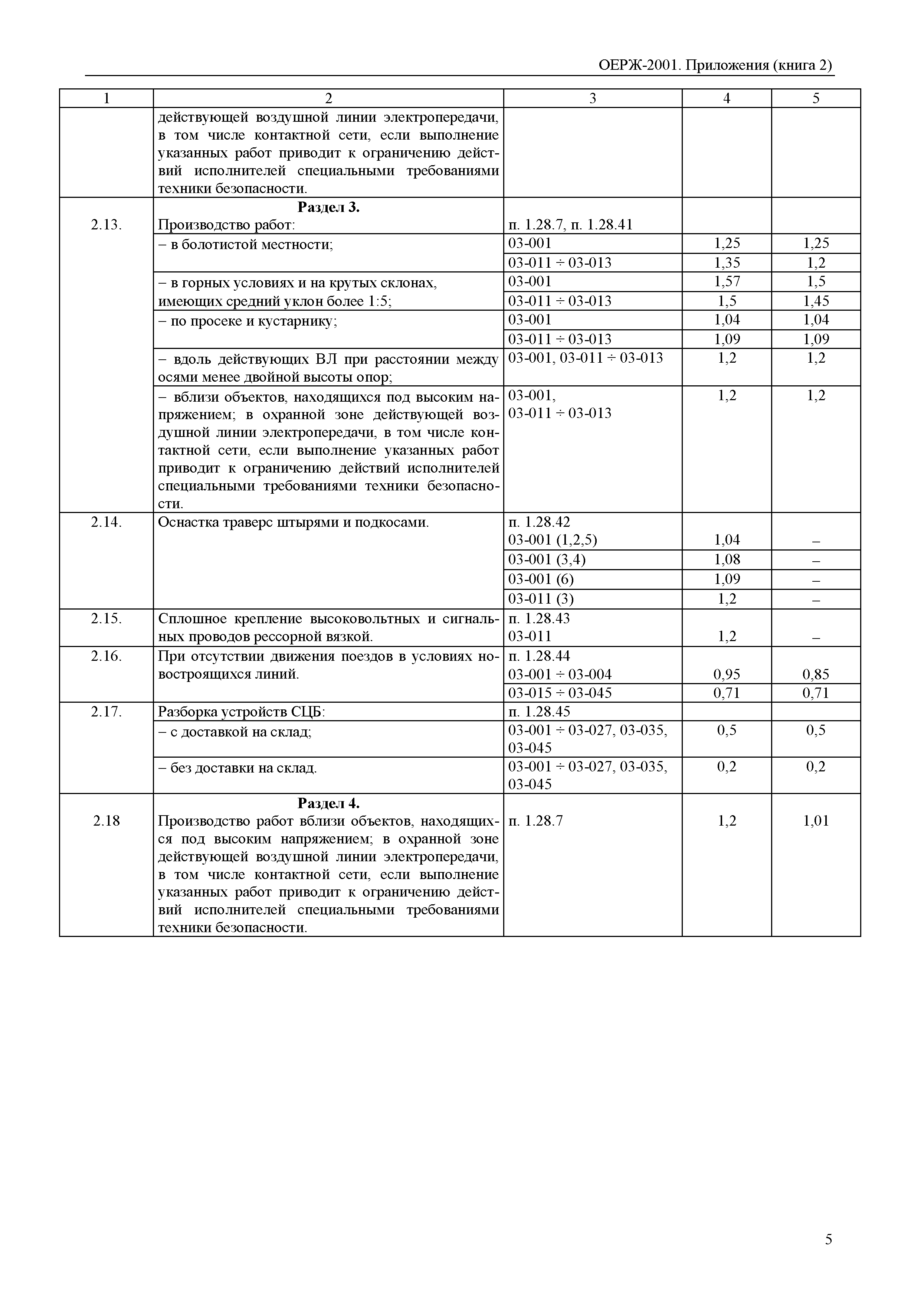 ОЕРЖ-2001. Приложения (книга 2)

| 1 | 2 | 3 | 4 | 5 |
|---|---|---|---|---|
| | действующей воздушной линии электропередачи, в том числе контактной сети, если выполнение указанных работ приводит к ограничению действий исполнителей специальными требованиями техники безопасности. | | | |
| 2.13. | **Раздел 3.** Производство работ: | п. 1.28.7, п. 1.28.41 | | |
| | – в болотистой местности; | 03-001 | 1,25 | 1,25 |
| | | 03-011 ÷ 03-013 | 1,35 | 1,2 |
| | – в горных условиях и на крутых склонах, имеющих средний уклон более 1:5; | 03-001 | 1,57 | 1,5 |
| | | 03-011 ÷ 03-013 | 1,5 | 1,45 |
| | – по просеке и кустарнику; | 03-001 | 1,04 | 1,04 |
| | | 03-011 ÷ 03-013 | 1,09 | 1,09 |
| | – вдоль действующих ВЛ при расстоянии между осями менее двойной высоты опор; | 03-001, 03-011 ÷ 03-013 | 1,2 | 1,2 |
| | – вблизи объектов, находящихся под высоким напряжением; в охранной зоне действующей воздушной линии электропередачи, в том числе контактной сети, если выполнение указанных работ приводит к ограничению действий исполнителей специальными требованиями техники безопасности. | 03-001, 03-011 ÷ 03-013 | 1,2 | 1,2 |
| 2.14. | Оснастка траверс штырями и подкосами. | п. 1.28.42 03-001 (1,2,5) | 1,04 | – |
| | | 03-001 (3,4) | 1,08 | – |
| | | 03-001 (6) | 1,09 | – |
| | | 03-011 (3) | 1,2 | – |
| 2.15. | Сплошное крепление высоковольтных и сигнальных проводов рессорной вязкой. | п. 1.28.43 03-011 | 1,2 | – |
| 2.16. | При отсутствии движения поездов в условиях новостроящихся линий. | п. 1.28.44 03-001 ÷ 03-004 | 0,95 | 0,85 |
| | | 03-015 ÷ 03-045 | 0,71 | 0,71 |
| 2.17. | Разборка устройств СЦБ: | п. 1.28.45 | | |
| | – с доставкой на склад; | 03-001 ÷ 03-027, 03-035, 03-045 | 0,5 | 0,5 |
| | – без доставки на склад. | 03-001 ÷ 03-027, 03-035, 03-045 | 0,2 | 0,2 |
| 2.18 | **Раздел 4.** Производство работ вблизи объектов, находящихся под высоким напряжением; в охранной зоне действующей воздушной линии электропередачи, в том числе контактной сети, если выполнение указанных работ приводит к ограничению действий исполнителей специальными требованиями техники безопасности. | п. 1.28.7 | 1,2 | 1,01 |

5